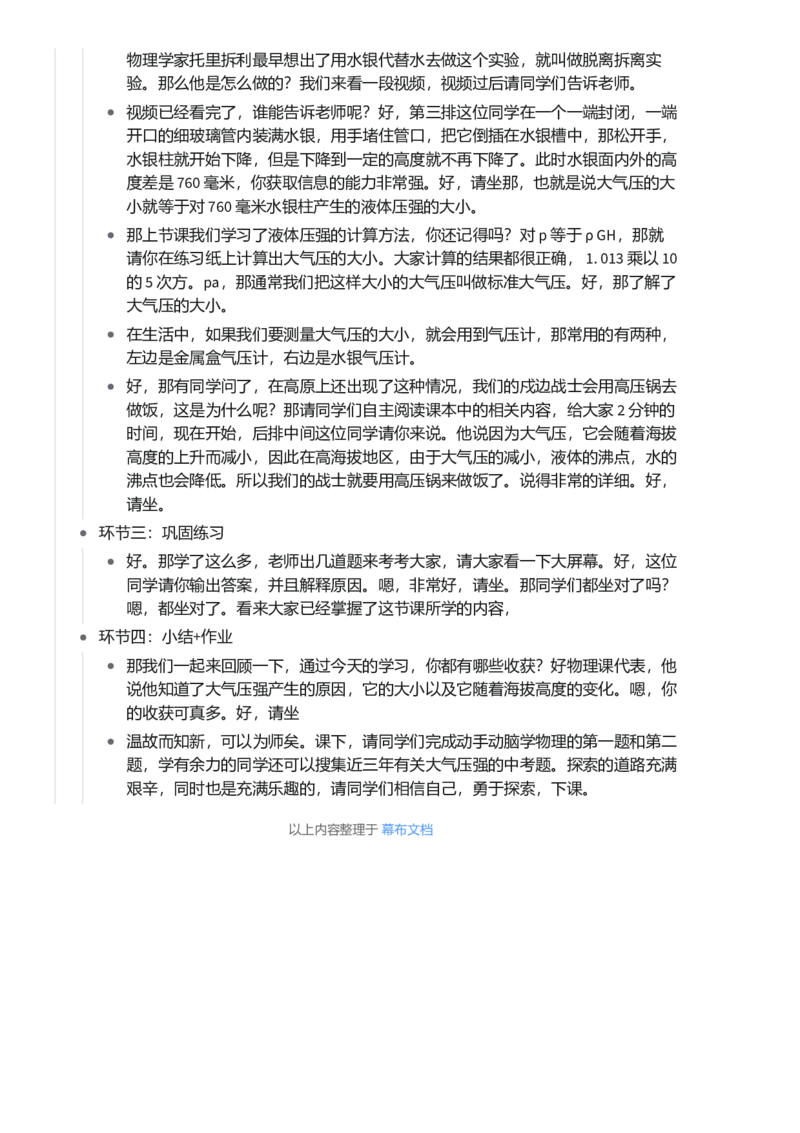 物理学家托里拆利最早想出了用水银代替水去做这个实验，就叫做脱离拆离实验。那么他是怎么做的？我们来看一段视频，视频过后请同学们告诉老师。

• 视频已经看完了，谁能告诉老师呢？好，第三排这位同学在一个一端封闭，一端开口的细玻璃管内装满水银，用手堵住管口，把它倒插在水银槽中，那松开手，水银柱就开始下降，但是下降到一定的高度就不再下降了。此时水银面内外的高度差是760毫米，你获取信息的能力非常强。好，请坐那，也就是说大气压的大小就等于对760毫米水银柱产生的液体压强的大小。

• 那上节课我们学习了液体压强的计算方法，你还记得吗？对p等于ρGH，那就请你在练习纸上计算出大气压的大小。大家计算的结果都很正确，1.013乘以10的5次方。pa，那通常我们把这样大小的大气压叫做标准大气压。好，那了解了大气压的大小。

• 在生活中，如果我们要测量大气压的大小，就会用到气压计，那常用的有两种，左边是金属盒气压计，右边是水银气压计。

• 好，那有同学问了，在高原上还出现了这种情况，我们的戍边战士会用高压锅去做饭，这是为什么呢？那请同学们自主阅读课本中的相关内容，给大家2分钟的时间，现在开始，后排中间这位同学请你来说。他说因为大气压，它会随着海拔高度的上升而减小，因此在高海拔地区，由于大气压的减小，液体的沸点，水的沸点也会降低。所以我们的战士就要用高压锅来做饭了。说得非常的详细。好，请坐。

• 环节三：巩固练习

• 好。那学了这么多，老师出几道题来考考大家，请大家看一下大屏幕。好，这位同学请你输出答案，并且解释原因。嗯，非常好，请坐。那同学们都坐对了吗？嗯，都坐对了。看来大家已经掌握了这节课所学的内容，

• 环节四：小结+作业

• 那我们一起来回顾一下，通过今天的学习，你都有哪些收获？好物理课代表，他说他知道了大气压强产生的原因，它的大小以及它随着海拔高度的变化。嗯，你的收获可真多。好，请坐

• 温故而知新，可以为师矣。课下，请同学们完成动手动脑学物理的第一题和第二题，学有余力的同学还可以搜集近三年有关大气压强的中考题。探索的道路充满艰辛，同时也是充满乐趣的，请同学们相信自己，勇于探索，下课。

以上内容整理于 幕布文档